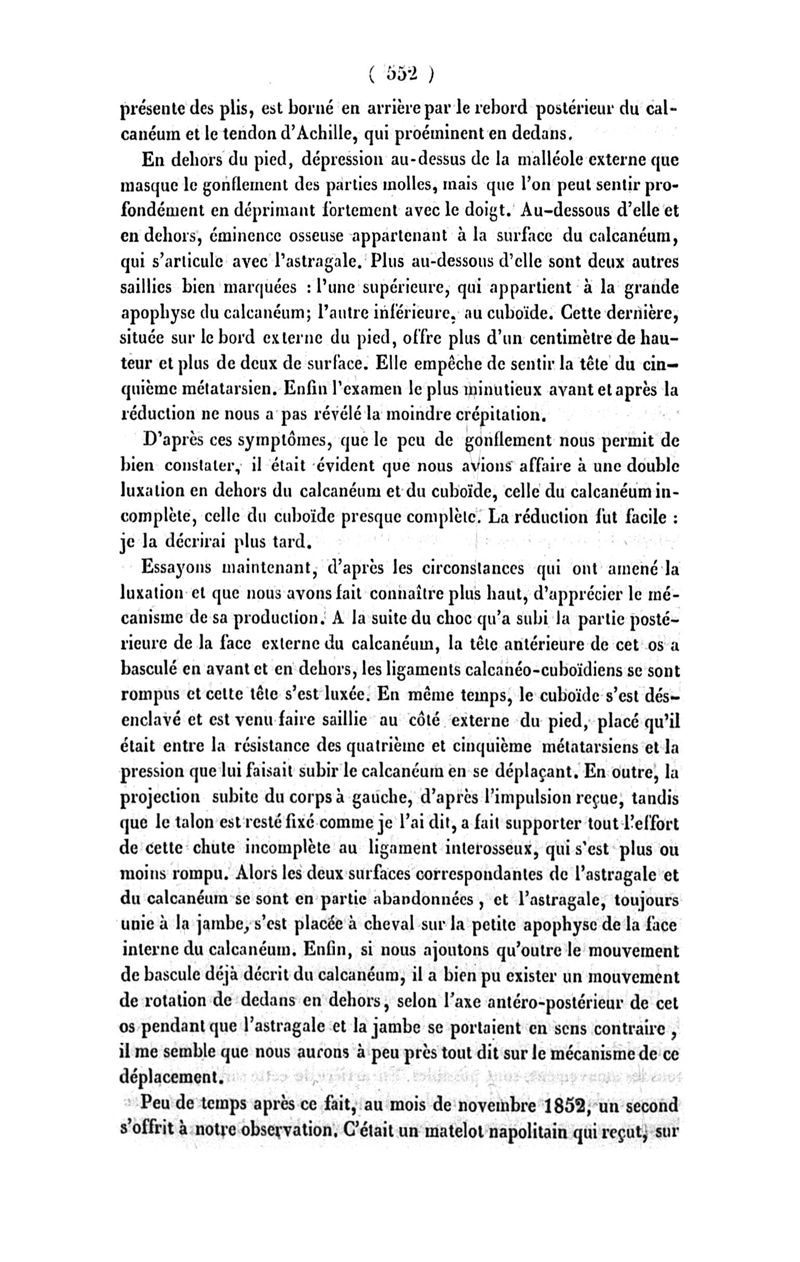 ( 552 )

présente des plis, est borné en arrière par le rebord postérieur du calcanéum et le tendon d'Achille, qui proéminent en dedans.

En dehors du pied, dépression au-dessus de la malléole externe que masque le gonflement des parties molles, mais que l'on peut sentir profondément en déprimant fortement avec le doigt. Au-dessous d'elle et en dehors, éminence osseuse appartenant à la surface du calcanéum, qui s'articule avec l'astragale. Plus au-dessous d'elle sont deux autres saillies bien marquées : l'une supérieure, qui appartient à la grande apophyse du calcanéum; l'autre inférieure, au cuboïde. Cette dernière, située sur le bord externe du pied, offre plus d'un centimètre de hauteur et plus de deux de surface. Elle empêche de sentir la tête du cinquième métatarsien. Enfin l'examen le plus minutieux avant et après la réduction ne nous a pas révélé la moindre crépitation.

D'après ces symptômes, que le peu de gonflement nous permit de bien constater, il était évident que nous avions affaire à une double luxation en dehors du calcanéum et du cuboïde, celle du calcanéum incomplète, celle du cuboïde presque complète. La réduction fut facile : je la décrirai plus tard.

Essayons maintenant, d'après les circonstances qui ont amené la luxation et que nous avons fait connaître plus haut, d'apprécier le mécanisme de sa production. A la suite du choc qu'a subi la partie postérieure de la face externe du calcanéum, la tête antérieure de cet os a basculé en avant et en dehors, les ligaments calcanéo-cuboïdiens se sont rompus et cette tête s'est luxée. En même temps, le cuboïde s'est désenclavé et est venu faire saillie au côté externe du pied, placé qu'il était entre la résistance des quatrième et cinquième métatarsiens et la pression que lui faisait subir le calcanéum en se déplaçant. En outre, la projection subite du corps à gauche, d'après l'impulsion reçue, tandis que le talon est resté fixé comme je l'ai dit, a fait supporter tout l'effort de cette chute incomplète au ligament interosseux, qui s'est plus ou moins rompu. Alors les deux surfaces correspondantes de l'astragale et du calcanéum se sont en partie abandonnées, et l'astragale, toujours unie à la jambe, s'est placée à cheval sur la petite apophyse de la face interne du calcanéum. Enfin, si nous ajoutons qu'outre le mouvement de bascule déjà décrit du calcanéum, il a bien pu exister un mouvement de rotation de dedans en dehors, selon l'axe antéro-postérieur de cet os pendant que l'astragale et la jambe se portaient en sens contraire, il me semble que nous aurons à peu près tout dit sur le mécanisme de ce déplacement.

Peu de temps après ce fait, au mois de novembre 1852, un second s'offrit à notre observation. C'était un matelot napolitain qui reçut, sur